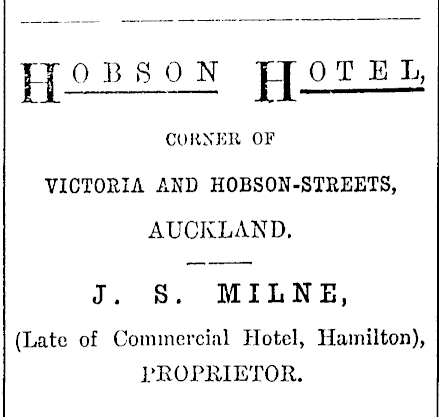 HOBSON HOTEL,

CORNER OF

VICTORIA AND HOBSON-STREETS,

AUCKLAND.

J. S. MILNE,

(Late of Commercial Hotel, Hamilton),

PROPRIETOR.